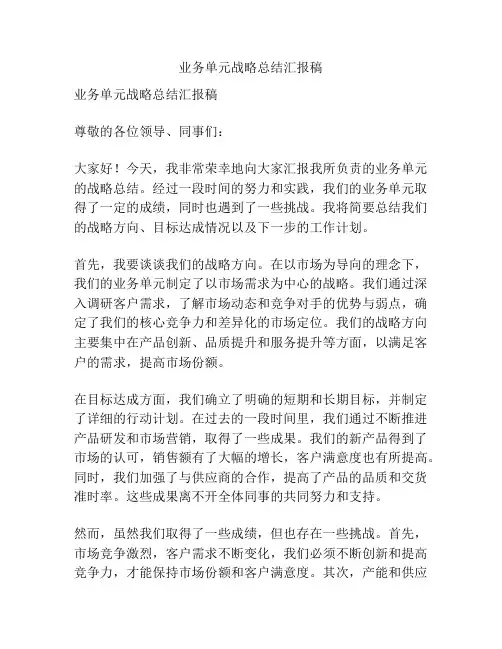 业务单元战略总结汇报稿

业务单元战略总结汇报稿

尊敬的各位领导、同事们：

大家好！今天，我非常荣幸地向大家汇报我所负责的业务单元的战略总结。经过一段时间的努力和实践，我们的业务单元取得了一定的成绩，同时也遇到了一些挑战。我将简要总结我们的战略方向、目标达成情况以及下一步的工作计划。

首先，我要谈谈我们的战略方向。在以市场为导向的理念下，我们的业务单元制定了以市场需求为中心的战略。我们通过深入调研客户需求，了解市场动态和竞争对手的优势与弱点，确定了我们的核心竞争力和差异化的市场定位。我们的战略方向主要集中在产品创新、品质提升和服务提升等方面，以满足客户的需求，提高市场份额。

在目标达成方面，我们确立了明确的短期和长期目标，并制定了详细的行动计划。在过去的一段时间里，我们通过不断推进产品研发和市场营销，取得了一些成果。我们的新产品得到了市场的认可，销售额有了大幅的增长，客户满意度也有所提高。同时，我们加强了与供应商的合作，提高了产品的品质和交货准时率。这些成果离不开全体同事的共同努力和支持。

然而，虽然我们取得了一些成绩，但也存在一些挑战。首先，市场竞争激烈，客户需求不断变化，我们必须不断创新和提高竞争力，才能保持市场份额和客户满意度。其次，产能和供应